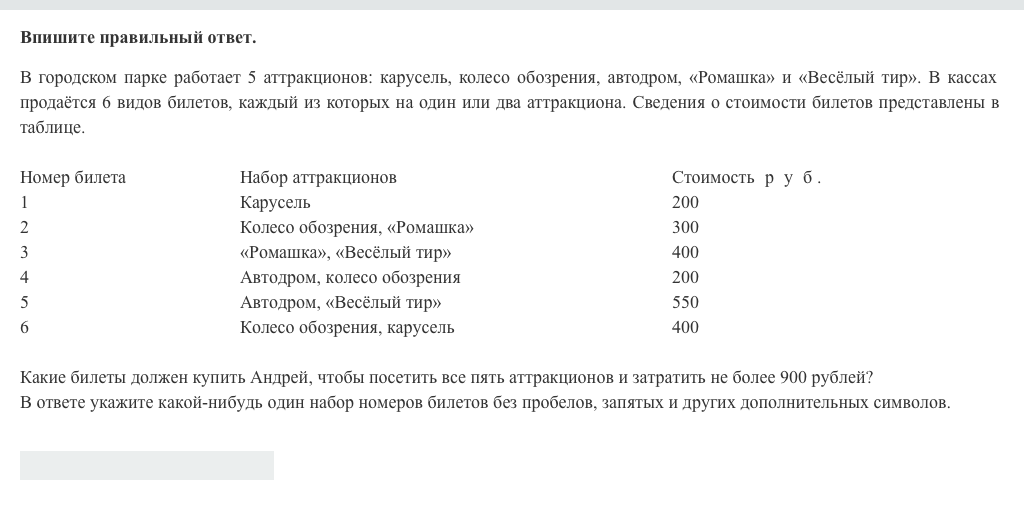 **Впишите правильный ответ.**

В городском парке работает 5 аттракционов: карусель, колесо обозрения, автодром, «Ромашка» и «Весёлый тир». В кассах продаётся 6 видов билетов, каждый из которых на один или два аттракциона. Сведения о стоимости билетов представлены в таблице.

| Номер билета | Набор аттракционов | Стоимость р у б . |
|---|---|---|
| 1 | Карусель | 200 |
| 2 | Колесо обозрения, «Ромашка» | 300 |
| 3 | «Ромашка», «Весёлый тир» | 400 |
| 4 | Автодром, колесо обозрения | 200 |
| 5 | Автодром, «Весёлый тир» | 550 |
| 6 | Колесо обозрения, карусель | 400 |

Какие билеты должен купить Андрей, чтобы посетить все пять аттракционов и затратить не более 900 рублей?
В ответе укажите какой-нибудь один набор номеров билетов без пробелов, запятых и других дополнительных символов.